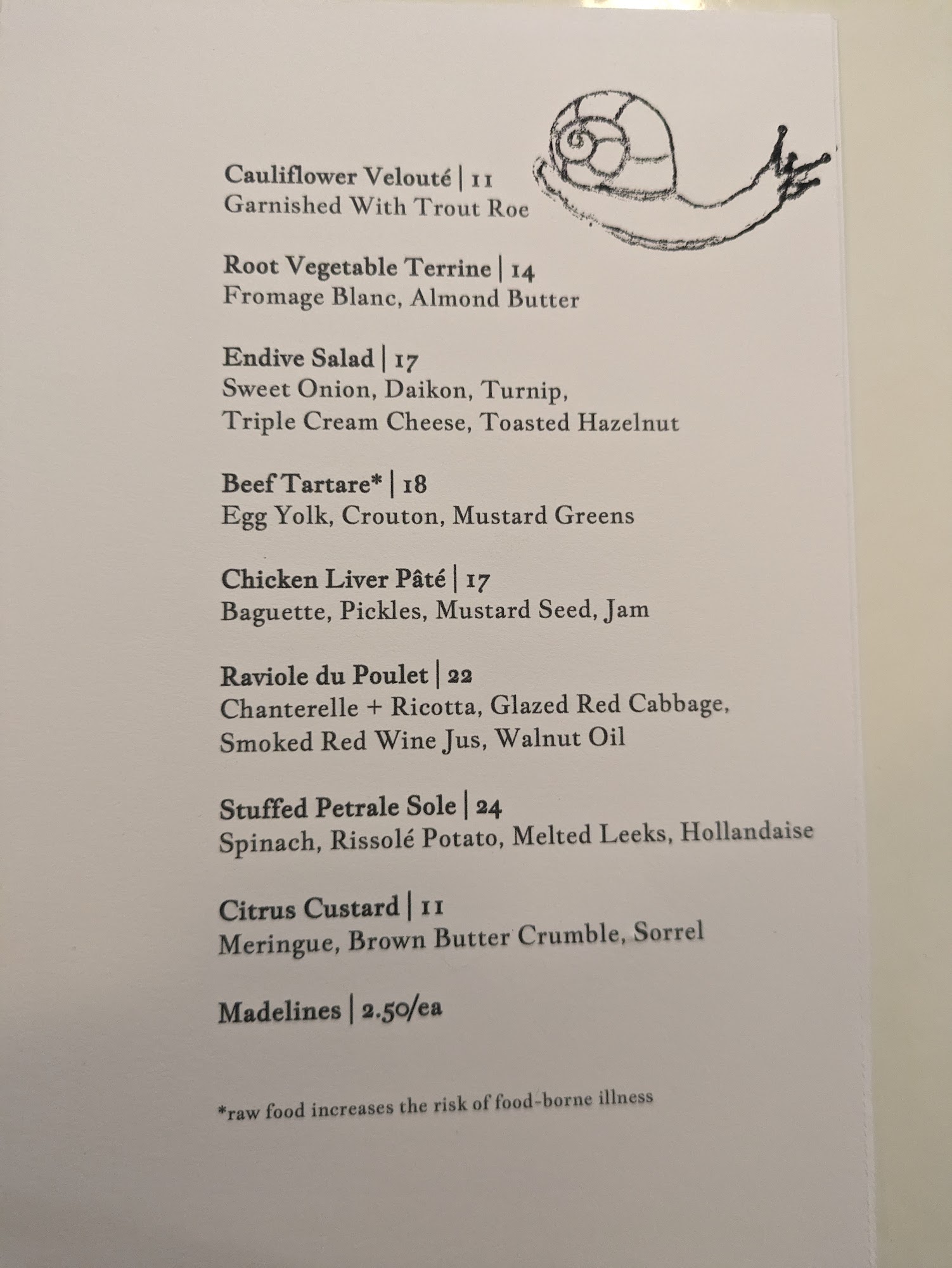 Cauliflower Velouté | 11
Garnished With Trout Roe

Root Vegetable Terrine | 14
Fromage Blanc, Almond Butter

Endive Salad | 17
Sweet Onion, Daikon, Turnip,
Triple Cream Cheese, Toasted Hazelnut

Beef Tartare* | 18
Egg Yolk, Crouton, Mustard Greens

Chicken Liver Pâté | 17
Baguette, Pickles, Mustard Seed, Jam

Raviole du Poulet | 22
Chanterelle + Ricotta, Glazed Red Cabbage,
Smoked Red Wine Jus, Walnut Oil

Stuffed Petrale Sole | 24
Spinach, Rissolé Potato, Melted Leeks, Hollandaise

Citrus Custard | 11
Meringue, Brown Butter Crumble, Sorrel

Madelines | 2.50/ea

*raw food increases the risk of food-borne illness